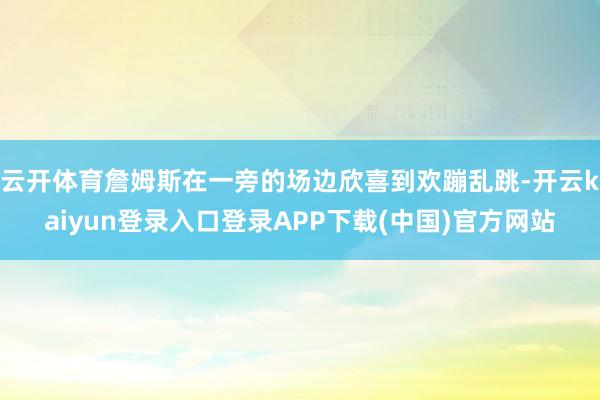 云开体育詹姆斯在一旁的场边欣喜到欢蹦乱跳-开云kaiyun登录入口登录APP下载(中国)官方网站